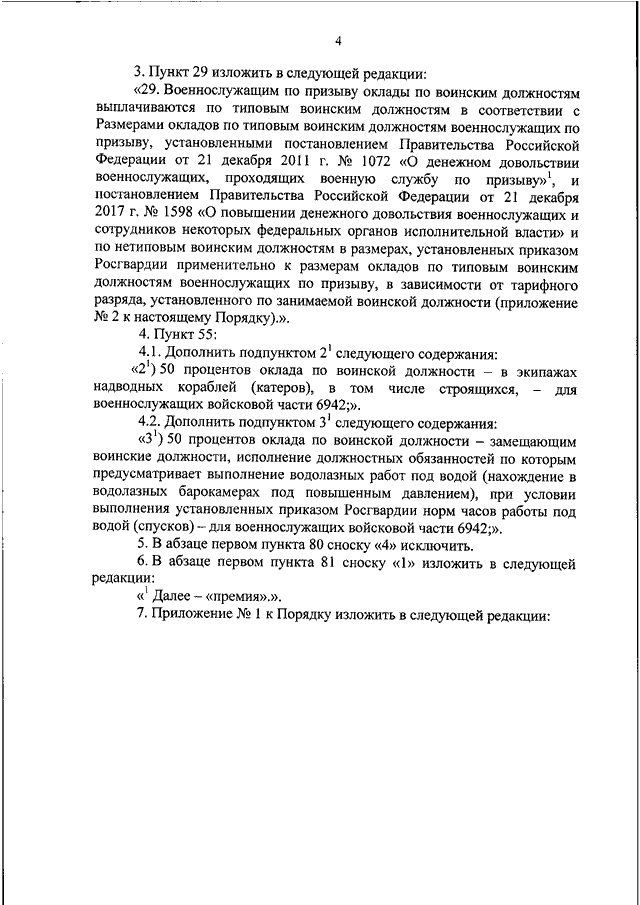 4

3. Пункт 29 изложить в следующей редакции:

«29. Военнослужащим по призыву оклады по воинским должностям выплачиваются по типовым воинским должностям в соответствии с Размерами окладов по типовым воинским должностям военнослужащих по призыву, установленными постановлением Правительства Российской Федерации от 21 декабря 2011 г. № 1072 «О денежном довольствии военнослужащих, проходящих военную службу по призыву»$^1$, и постановлением Правительства Российской Федерации от 21 декабря 2017 г. № 1598 «О повышении денежного довольствия военнослужащих и сотрудников некоторых федеральных органов исполнительной власти» и по нетиповым воинским должностям в размерах, установленных приказом Росгвардии применительно к размерам окладов по типовым воинским должностям военнослужащих по призыву, в зависимости от тарифного разряда, установленного по занимаемой воинской должности (приложение № 2 к настоящему Порядку).».

4. Пункт 55:

4.1. Дополнить подпунктом $2^1$ следующего содержания:

«$2^1$) 50 процентов оклада по воинской должности – в экипажах надводных кораблей (катеров), в том числе строящихся, – для военнослужащих войсковой части 6942;».

4.2. Дополнить подпунктом $3^1$ следующего содержания:

«$3^1$) 50 процентов оклада по воинской должности – замещающим воинские должности, исполнение должностных обязанностей по которым предусматривает выполнение водолазных работ под водой (нахождение в водолазных барокамерах под повышенным давлением), при условии выполнения установленных приказом Росгвардии норм часов работы под водой (спусков) – для военнослужащих войсковой части 6942;».

5. В абзаце первом пункта 80 сноску «4» исключить.

6. В абзаце первом пункта 81 сноску «1» изложить в следующей редакции:

«$^1$ Далее – «премия».».

7. Приложение № 1 к Порядку изложить в следующей редакции: